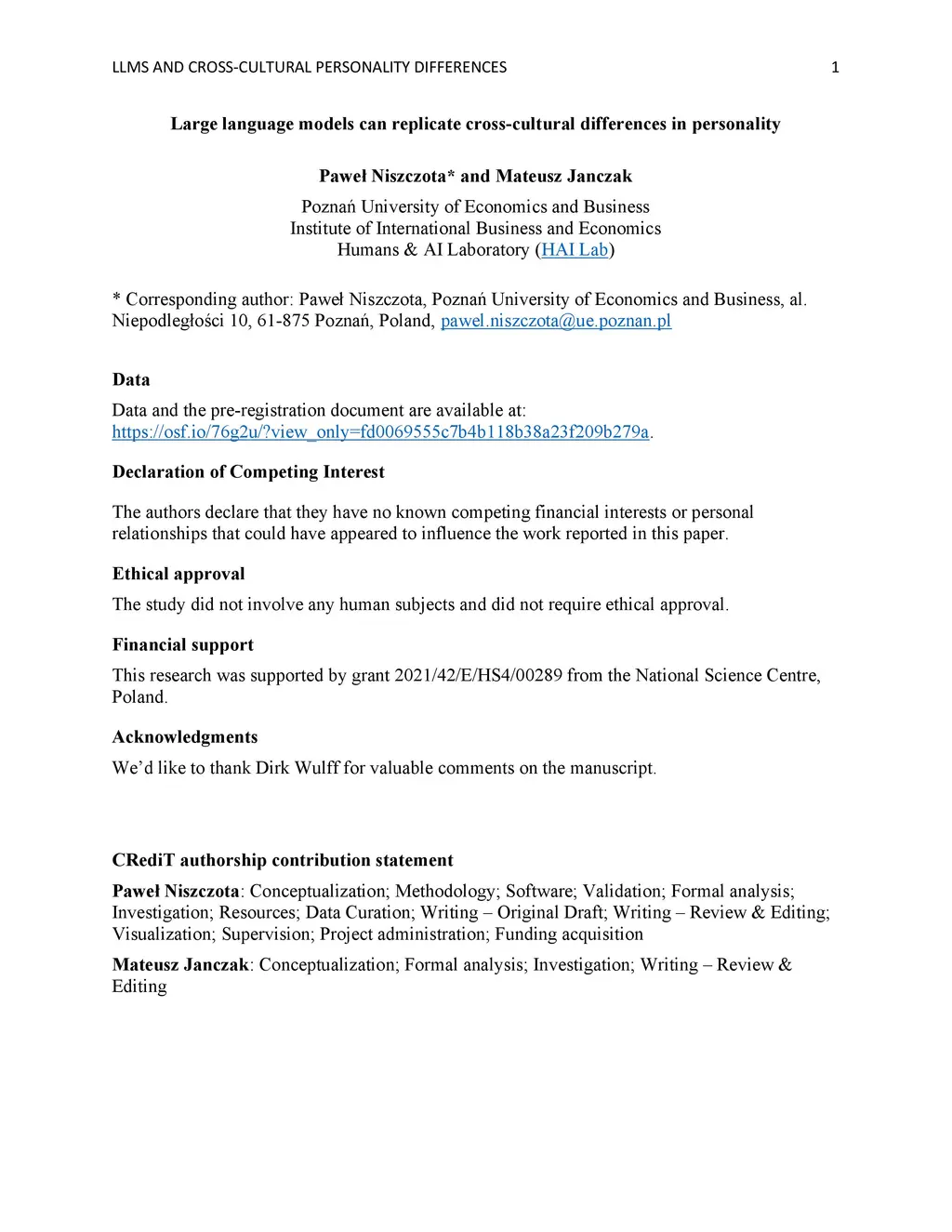 LLMS AND CROSS-CULTURAL PERSONALITY DIFFERENCES 1

Large language models can replicate cross-cultural differences in personality

Paweł Niszczota* and Mateusz Janczak

Poznań University of Economics and Business
Institute of International Business and Economics
Humans & AI Laboratory (HAI Lab)

* Corresponding author: Paweł Niszczota, Poznań University of Economics and Business, al. Niepodległości 10, 61-875 Poznań, Poland, pawel.niszczota@ue.poznan.pl

Data

Data and the pre-registration document are available at: https://osf.io/76g2u/?view_only=fd0069555c7b4b118b38a23f209b279a.

Declaration of Competing Interest

The authors declare that they have no known competing financial interests or personal relationships that could have appeared to influence the work reported in this paper.

Ethical approval

The study did not involve any human subjects and did not require ethical approval.

Financial support

This research was supported by grant 2021/42/E/HS4/00289 from the National Science Centre, Poland.

Acknowledgments

We'd like to thank Dirk Wulff for valuable comments on the manuscript.

CRediT authorship contribution statement

Paweł Niszczota: Conceptualization; Methodology; Software; Validation; Formal analysis; Investigation; Resources; Data Curation; Writing – Original Draft; Writing – Review & Editing; Visualization; Supervision; Project administration; Funding acquisition

Mateusz Janczak: Conceptualization; Formal analysis; Investigation; Writing – Review & Editing